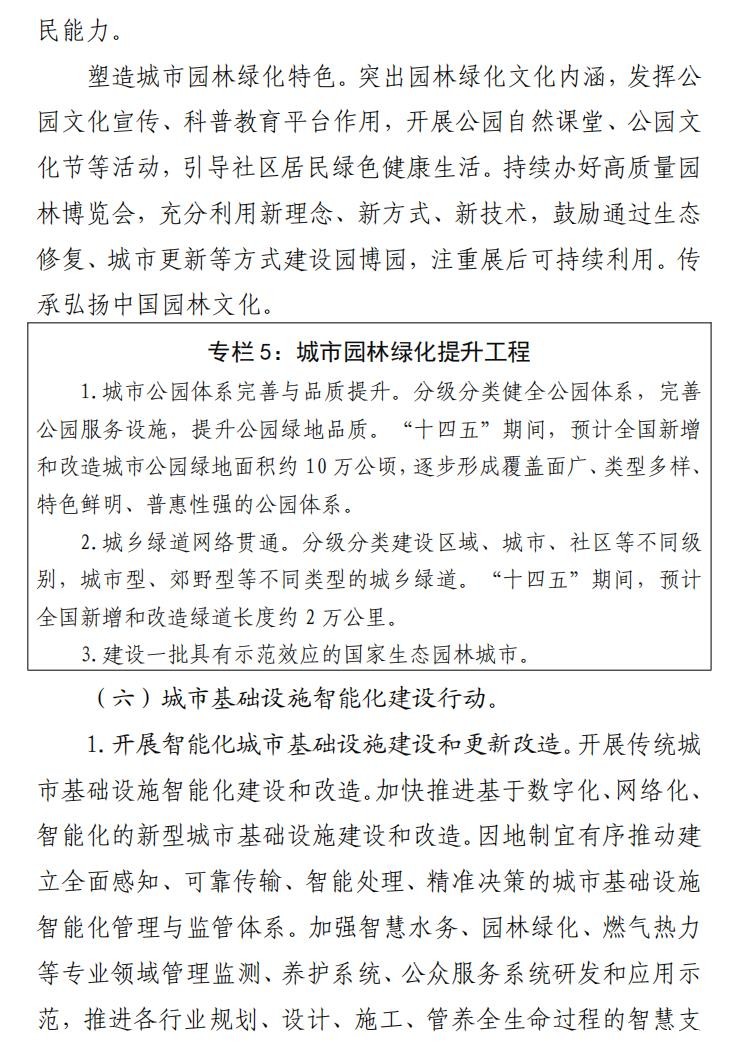 民能力。

塑造城市园林绿化特色。突出园林绿化文化内涵，发挥公园文化宣传、科普教育平台作用，开展公园自然课堂、公园文化节等活动，引导社区居民绿色健康生活。持续办好高质量园林博览会，充分利用新理念、新方式、新技术，鼓励通过生态修复、城市更新等方式建设园博园，注重展后可持续利用。传承弘扬中国园林文化。

专栏5：城市园林绿化提升工程

1.城市公园体系完善与品质提升。分级分类健全公园体系，完善公园服务设施，提升公园绿地品质。“十四五”期间，预计全国新增和改造城市公园绿地面积约10万公顷，逐步形成覆盖面广、类型多样、特色鲜明、普惠性强的公园体系。

2.城乡绿道网络贯通。分级分类建设区域、城市、社区等不同级别，城市型、郊野型等不同类型的城乡绿道。“十四五”期间，预计全国新增和改造绿道长度约2万公里。

3.建设一批具有示范效应的国家生态园林城市。

（六）城市基础设施智能化建设行动。

1.开展智能化城市基础设施建设和更新改造。开展传统城市基础设施智能化建设和改造。加快推进基于数字化、网络化、智能化的新型城市基础设施建设和改造。因地制宜有序推动建立全面感知、可靠传输、智能处理、精准决策的城市基础设施智能化管理与监管体系。加强智慧水务、园林绿化、燃气热力等专业领域管理监测、养护系统、公众服务系统研发和应用示范，推进各行业规划、设计、施工、管养全生命过程的智慧支